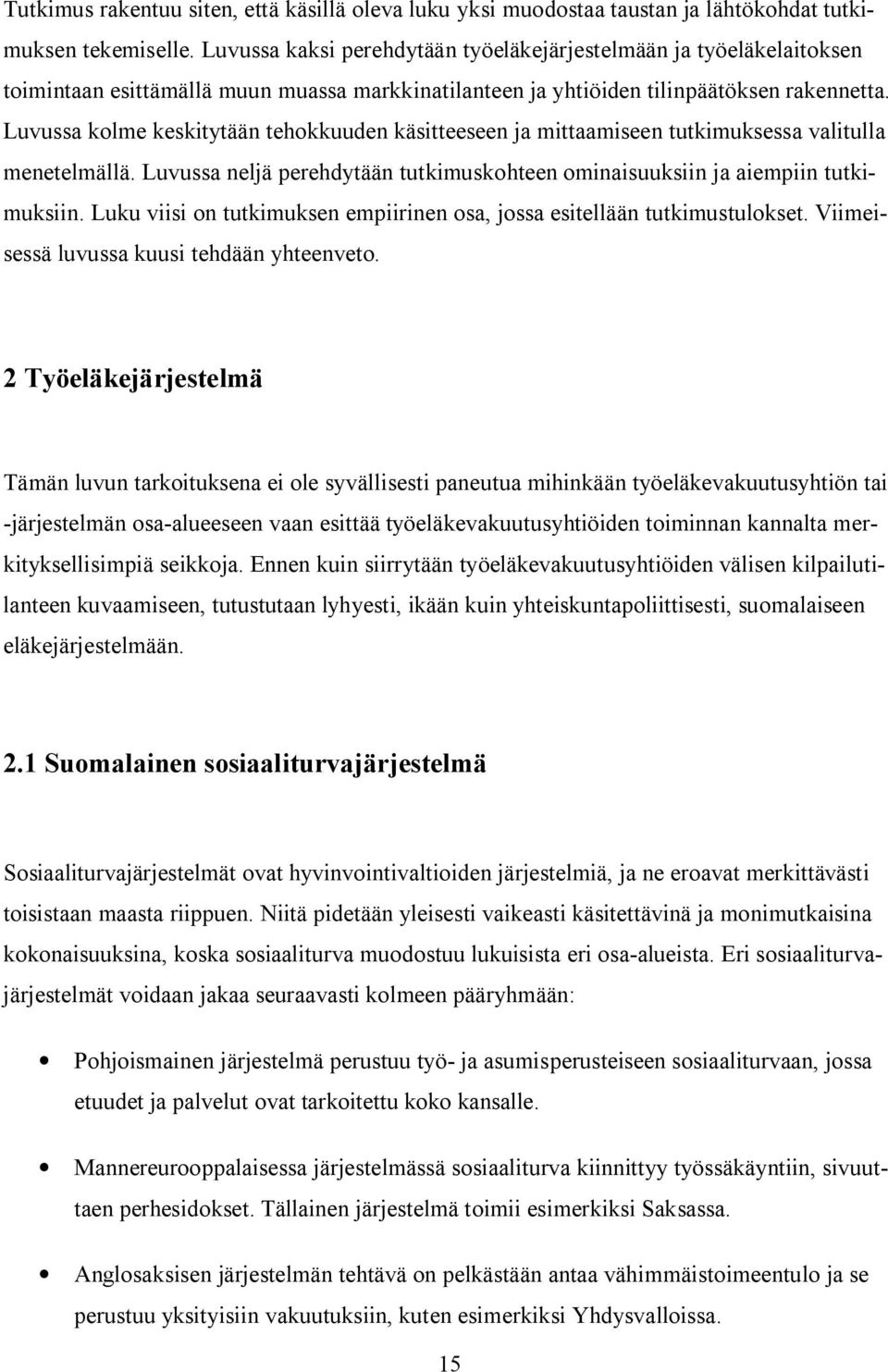 Tutkimus rakentuu siten, että käsillä oleva luku yksi muodostaa taustan ja lähtökohdat tutkimuksen tekemiselle. Luvussa kaksi perehdytään työeläkejärjestelmään ja työeläkelaitoksen toimintaan esittämällä muun muassa markkinatilanteen ja yhtiöiden tilinpäätöksen rakennetta. Luvussa kolme keskitytään tehokkuuden käsitteeseen ja mittaamiseen tutkimuksessa valitulla menetelmällä. Luvussa neljä perehdytään tutkimuskohteen ominaisuuksiin ja aiempiin tutkimuksiin. Luku viisi on tutkimuksen empiirinen osa, jossa esitellään tutkimustulokset. Viimeisessä luvussa kuusi tehdään yhteenveto.

2 Työeläkejärjestelmä

Tämän luvun tarkoituksena ei ole syvällisesti paneutua mihinkään työeläkevakuutusyhtiön tai -järjestelmän osa-alueeseen vaan esittää työeläkevakuutusyhtiöiden toiminnan kannalta merkityksellisimpiä seikkoja. Ennen kuin siirrytään työeläkevakuutusyhtiöiden välisen kilpailutilanteen kuvaamiseen, tutustutaan lyhyesti, ikään kuin yhteiskuntapoliittisesti, suomalaiseen eläkejärjestelmään.

2.1 Suomalainen sosiaaliturvajärjestelmä

Sosiaaliturvajärjestelmät ovat hyvinvointivaltioiden järjestelmiä, ja ne eroavat merkittävästi toisistaan maasta riippuen. Niitä pidetään yleisesti vaikeasti käsitettävinä ja monimutkaisina kokonaisuuksina, koska sosiaaliturva muodostuu lukuisista eri osa-alueista. Eri sosiaaliturvajärjestelmät voidaan jakaa seuraavasti kolmeen pääryhmään:

• Pohjoismainen järjestelmä perustuu työ- ja asumisperusteiseen sosiaaliturvaan, jossa etuudet ja palvelut ovat tarkoitettu koko kansalle.

• Mannereurooppalaisessa järjestelmässä sosiaaliturva kiinnittyy työssäkäyntiin, sivuuttaen perhesidokset. Tällainen järjestelmä toimii esimerkiksi Saksassa.

• Anglosaksisen järjestelmän tehtävä on pelkästään antaa vähimmäistoimeentulo ja se perustuu yksityisiin vakuutuksiin, kuten esimerkiksi Yhdysvalloissa.

15